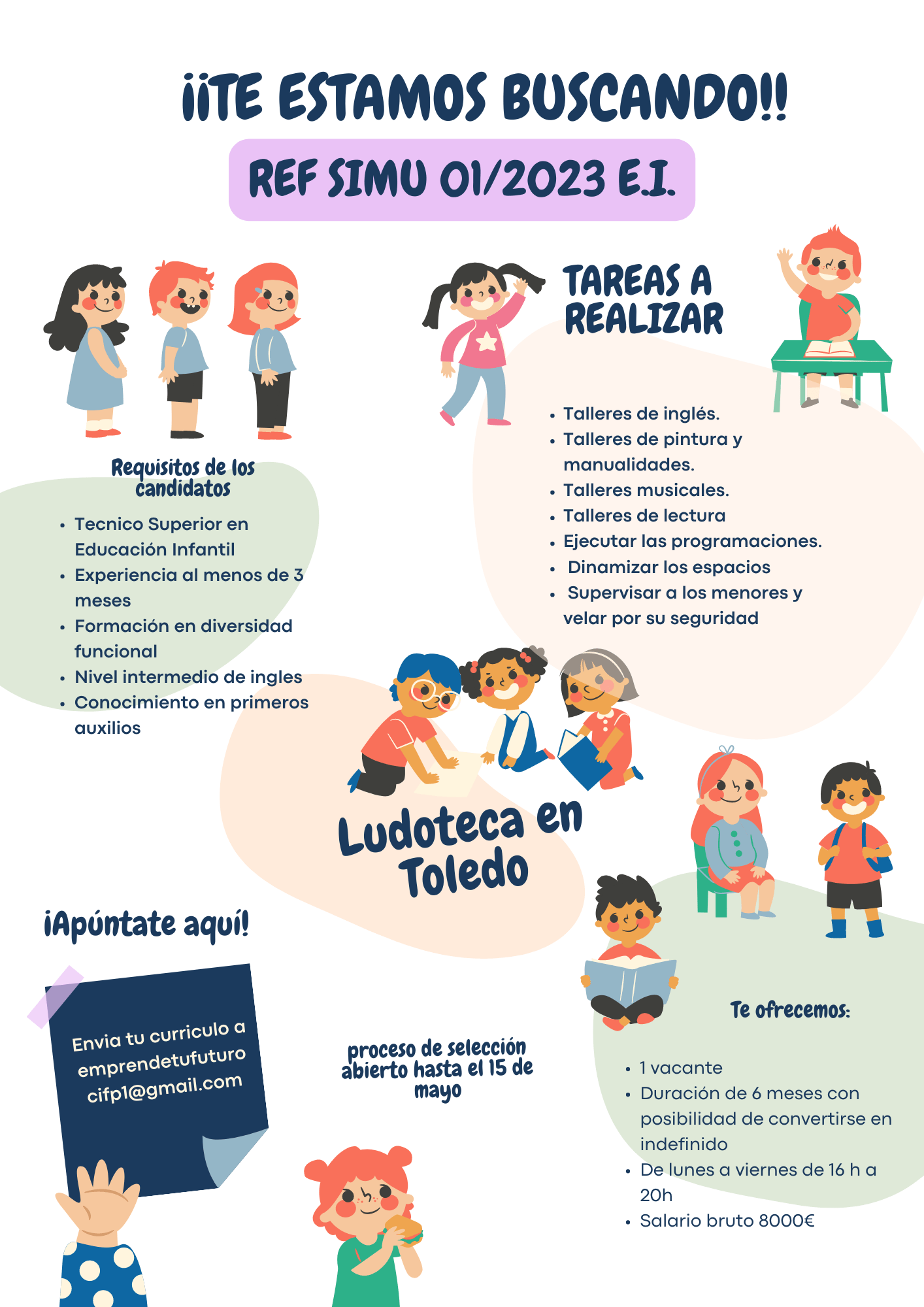 ¡¡TE ESTAMOS BUSCANDO!!

REF SIMU 01/2023 E.I.

Requisitos de los candidatos

• Tecnico Superior en Educación Infantil
• Experiencia al menos de 3 meses
• Formación en diversidad funcional
• Nivel intermedio de ingles
• Conocimiento en primeros auxilios

TAREAS A REALIZAR

• Talleres de inglés.
• Talleres de pintura y manualidades.
• Talleres musicales.
• Talleres de lectura
• Ejecutar las programaciones.
• Dinamizar los espacios
• Supervisar a los menores y velar por su seguridad

Ludoteca en Toledo

¡Apúntate aquí!

Envia tu curriculo a emprendetufuturo cifp1@gmail.com

proceso de selección abierto hasta el 15 de mayo

Te ofrecemos:

• 1 vacante
• Duración de 6 meses con posibilidad de convertirse en indefinido
• De lunes a viernes de 16 h a 20h
• Salario bruto 8000€